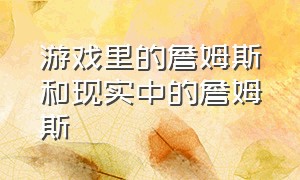 游戏里的詹姆斯和现实中的詹姆斯